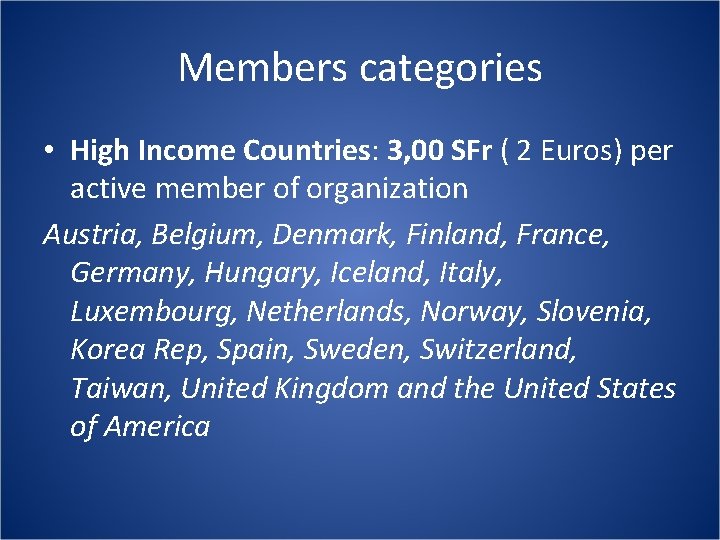 Members categories

• High Income Countries: 3,00 SFr ( 2 Euros) per active member of organization

Austria, Belgium, Denmark, Finland, France, Germany, Hungary, Iceland, Italy, Luxembourg, Netherlands, Norway, Slovenia, Korea Rep, Spain, Sweden, Switzerland, Taiwan, United Kingdom and the United States of America